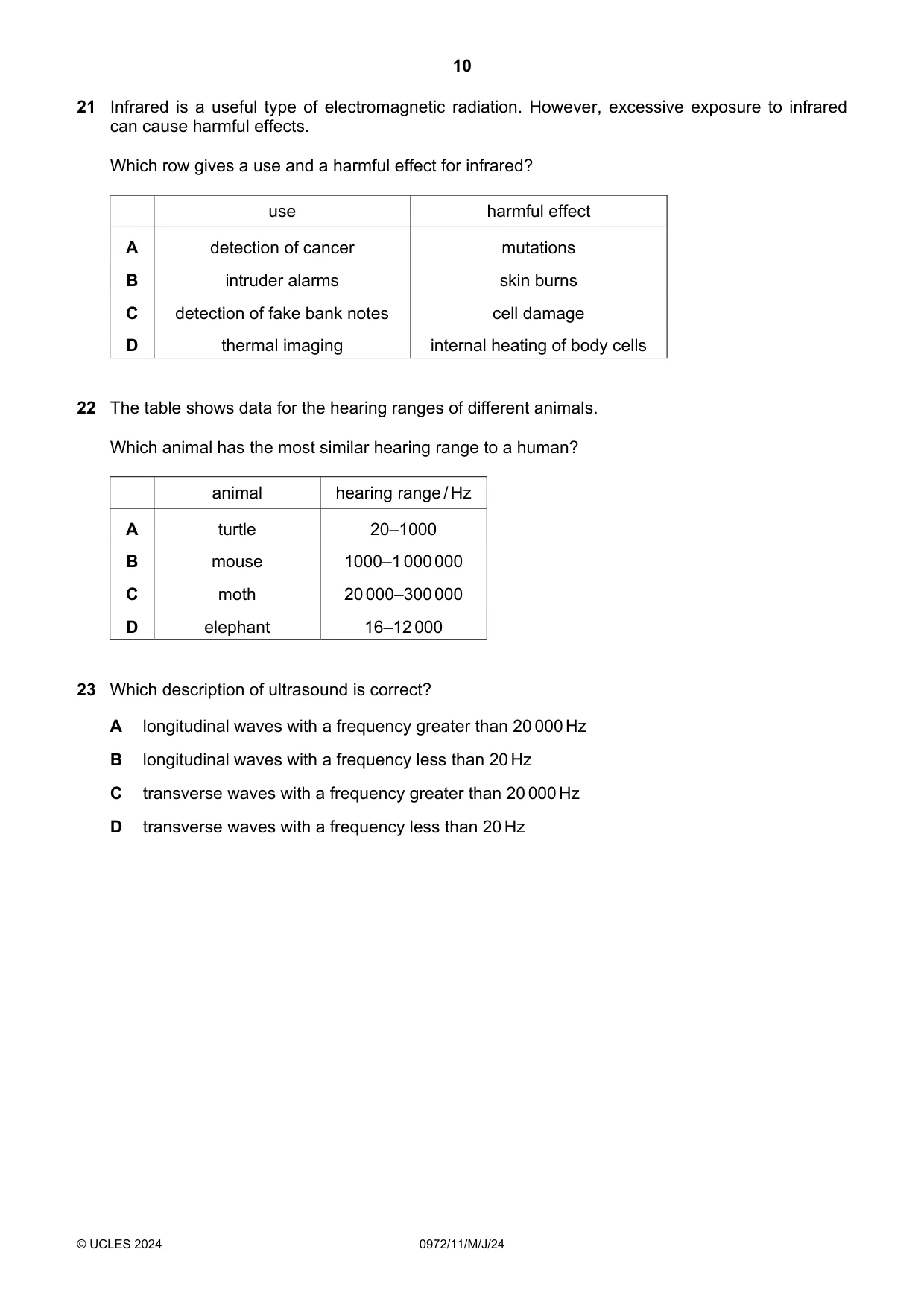 10

21 Infrared is a useful type of electromagnetic radiation. However, excessive exposure to infrared can cause harmful effects.

Which row gives a use and a harmful effect for infrared?

| | use | harmful effect |
|---|---|---|
| A | detection of cancer | mutations |
| B | intruder alarms | skin burns |
| C | detection of fake bank notes | cell damage |
| D | thermal imaging | internal heating of body cells |

22 The table shows data for the hearing ranges of different animals.

Which animal has the most similar hearing range to a human?

| | animal | hearing range / Hz |
|---|---|---|
| A | turtle | 20–1000 |
| B | mouse | 1000–1 000 000 |
| C | moth | 20 000–300 000 |
| D | elephant | 16–12 000 |

23 Which description of ultrasound is correct?

A longitudinal waves with a frequency greater than 20 000 Hz

B longitudinal waves with a frequency less than 20 Hz

C transverse waves with a frequency greater than 20 000 Hz

D transverse waves with a frequency less than 20 Hz

© UCLES 2024 0972/11/M/J/24